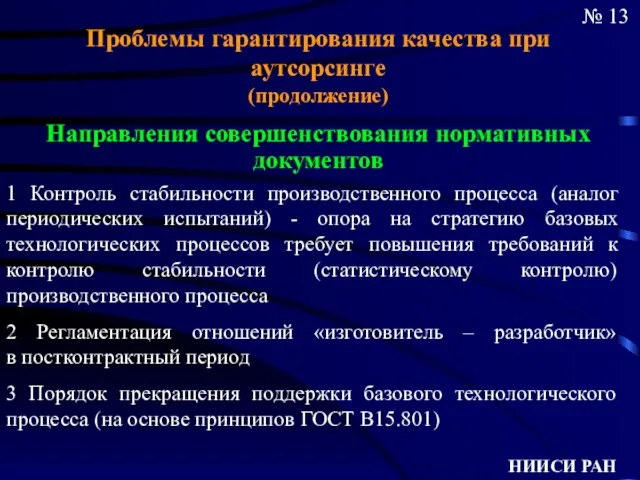 № 13

Проблемы гарантирования качества при аутсорсинге
(продолжение)

Направления совершенствования нормативных документов

1 Контроль стабильности производственного процесса (аналог периодических испытаний) - опора на стратегию базовых технологических процессов требует повышения требований к контролю стабильности (статистическому контролю) производственного процесса

2 Регламентация отношений «изготовитель – разработчик» в постконтрактный период

3 Порядок прекращения поддержки базового технологического процесса (на основе принципов ГОСТ В15.801)

НИИСИ РАН